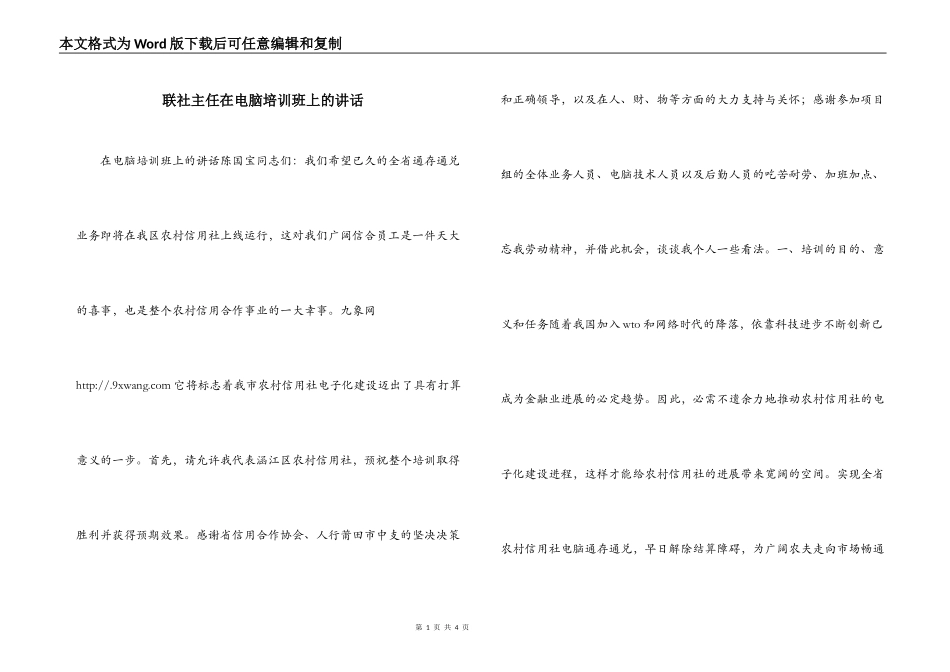 本文格式为Word版下载后可任意编辑和复制

联社主任在电脑培训班上的讲话

在电脑培训班上的讲话陈国宝同志们：我们希望已久的全省通存通兑业务即将在我区农村信用社上线运行，这对我们广阔信合员工是一件天大的喜事，也是整个农村信用合作事业的一大幸事。九象网 http://.9xwang.com 它将标志着我市农村信用社电子化建设迈出了具有打算意义的一步。首先，请允许我代表涵江区农村信用社，预祝整个培训取得胜利并获得预期效果。感谢省信用合作协会、人行莆田市中支的坚决决策和正确领导，以及在人、财、物等方面的大力支持与关怀；感谢参加项目组的全体业务人员、电脑技术人员以及后勤人员的吃苦耐劳、加班加点、忘我劳动精神，并借此机会，谈谈我个人一些看法。一、培训的目的、意义和任务随着我国加入wto和网络时代的降落，依靠科技进步不断创新已成为金融业进展的必定趋势。因此，必需不遗余力地推动农村信用社的电子化建设进程，这样才能给农村信用社的进展带来宽阔的空间。实现全省农村信用社电脑通存通兑，早日解除结算障碍，为广阔农夫走向市场畅通

第 1 页 共 4 页